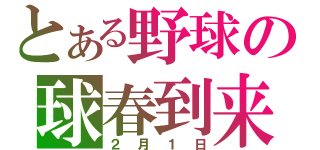 とある野球の
球春到来
２月１日